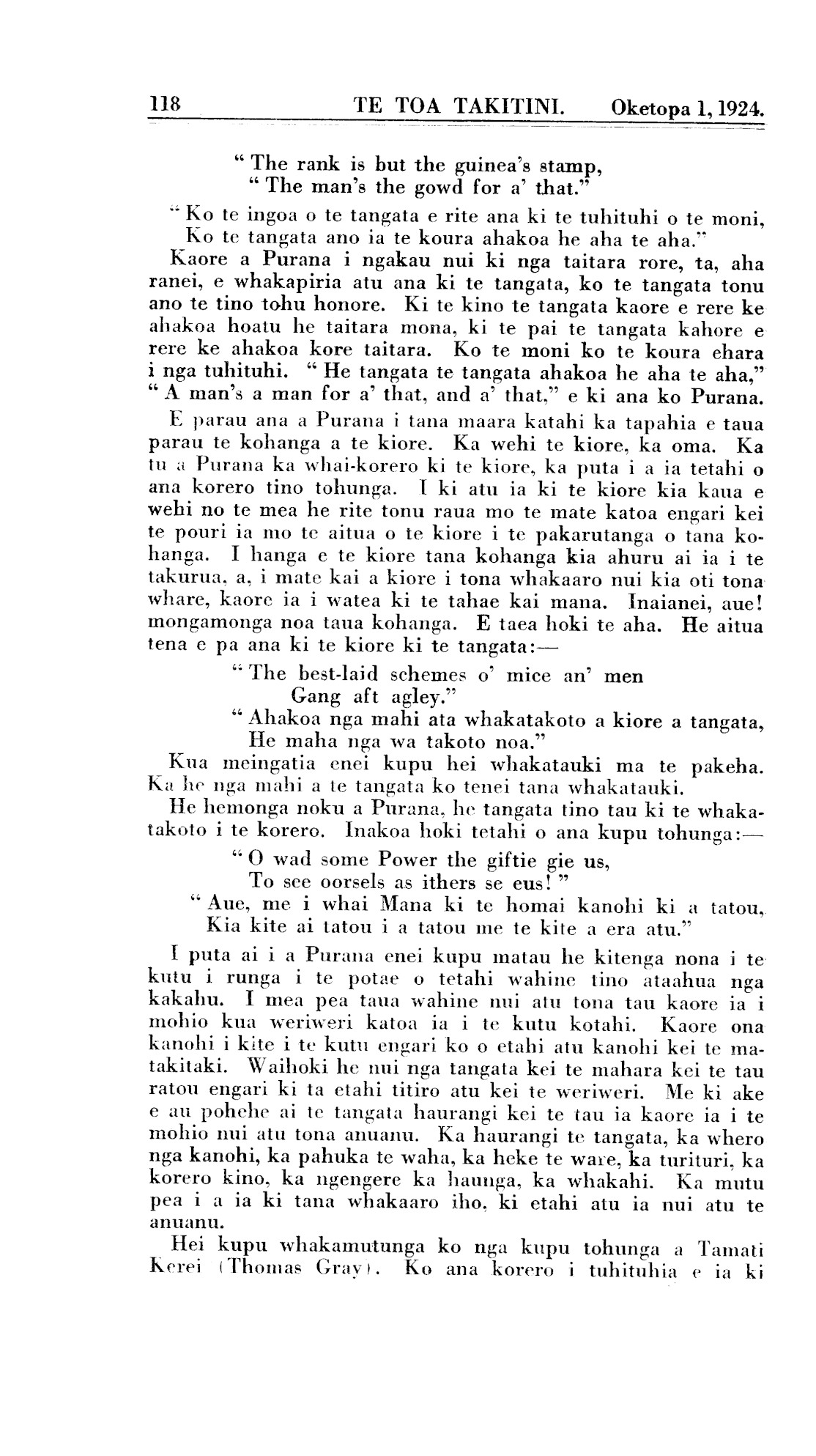 118 TE TOA TAKITINI. Oketopa 1, 1924.

" The rank is but the guinea's stamp,
" The man's the gowd for a' that."
" Ko te ingoa o te tangata e rite ana ki te tuhituhi o te moni,
Ko te tangata ano ia te koura ahakoa he aha te aha."

Kaore a Purana i ngakau nui ki nga taitara rore, ta, aha ranei, e whakapiria atu ana ki te tangata, ko te tangata tonu ano te tino tohu honore. Ki te kino te tangata kaore e rere ke ahakoa hoatu he taitara mona, ki te pai te tangata kahore e rere ke ahakoa kore taitara. Ko te moni ko te koura ehara i nga tuhituhi. " He tangata te tangata ahakoa he aha te aha," " A man's a man for a' that, and a' that," e ki ana ko Purana.

E parau ana a Purana i tana maara katahi ka tapahia e taua parau te kohanga a te kiore. Ka wehi te kiore, ka oma. Ka tu a Purana ka whai-korero ki te kiore, ka puta i a ia tetahi o ana korero tino tohunga. I ki atu ia ki te kiore kia kaua e wehi no te mea he rite tonu raua mo te mate katoa engari kei te pouri ia mo te aitua o te kiore i te pakarutanga o tana kohanga. I hanga e te kiore tana kohanga kia ahuru ai ia i te takurua, a, i mate kai a kiore i tona whakaaro nui kia oti tona whare, kaore ia i watea ki te tahae kai mana. Inaianei, aue! mongamonga noa taua kohanga. E taea hoki te aha. He aitua tena e pa ana ki te kiore ki te tangata:—

" The best-laid schemes o' mice an' men
Gang aft agley."
" Ahakoa nga mahi ata whakatakoto a kiore a tangata,
He maha nga wa takoto noa."

Kua meingatia enei kupu hei whakatauki ma te pakeha. Ka he nga mahi a te tangata ko tenei tana whakatauki.

He hemonga noku a Purana, he tangata tino tau ki te whakatakoto i te korero. Inakoa hoki tetahi o ana kupu tohunga:—

" O wad some Power the giftie gie us,
To see oorsels as ithers se eus! "
" Aue, me i whai Mana ki te homai kanohi ki a tatou,
Kia kite ai tatou i a tatou me te kite a era atu."

I puta ai i a Purana enei kupu matau he kitenga nona i te kutu i runga i te potae o tetahi wahine tino ataahua nga kakahu. I mea pea taua wahine nui atu tona tau kaore ia i mohio kua weriweri katoa ia i te kutu kotahi. Kaore ona kanohi i kite i te kutu engari ko o etahi atu kanohi kei te matakitaki. Waihoki he nui nga tangata kei te mahara kei te tau ratou engari ki ta etahi titiro atu kei te weriweri. Me ki ake e au pohehe ai te tangata haurangi kei te tau ia kaore ia i te mohio nui atu tona anuanu. Ka haurangi te tangata, ka whero nga kanohi, ka pahuka te waha, ka heke te ware, ka turituri, ka korero kino, ka ngengere ka haunga, ka whakahi. Ka mutu pea i a ia ki tana whakaaro iho, ki etahi atu ia nui atu te anuanu.

Hei kupu whakamutunga ko nga kupu tohunga a Tamati Kerei (Thomas Gray). Ko ana korero i tuhituhia e ia ki